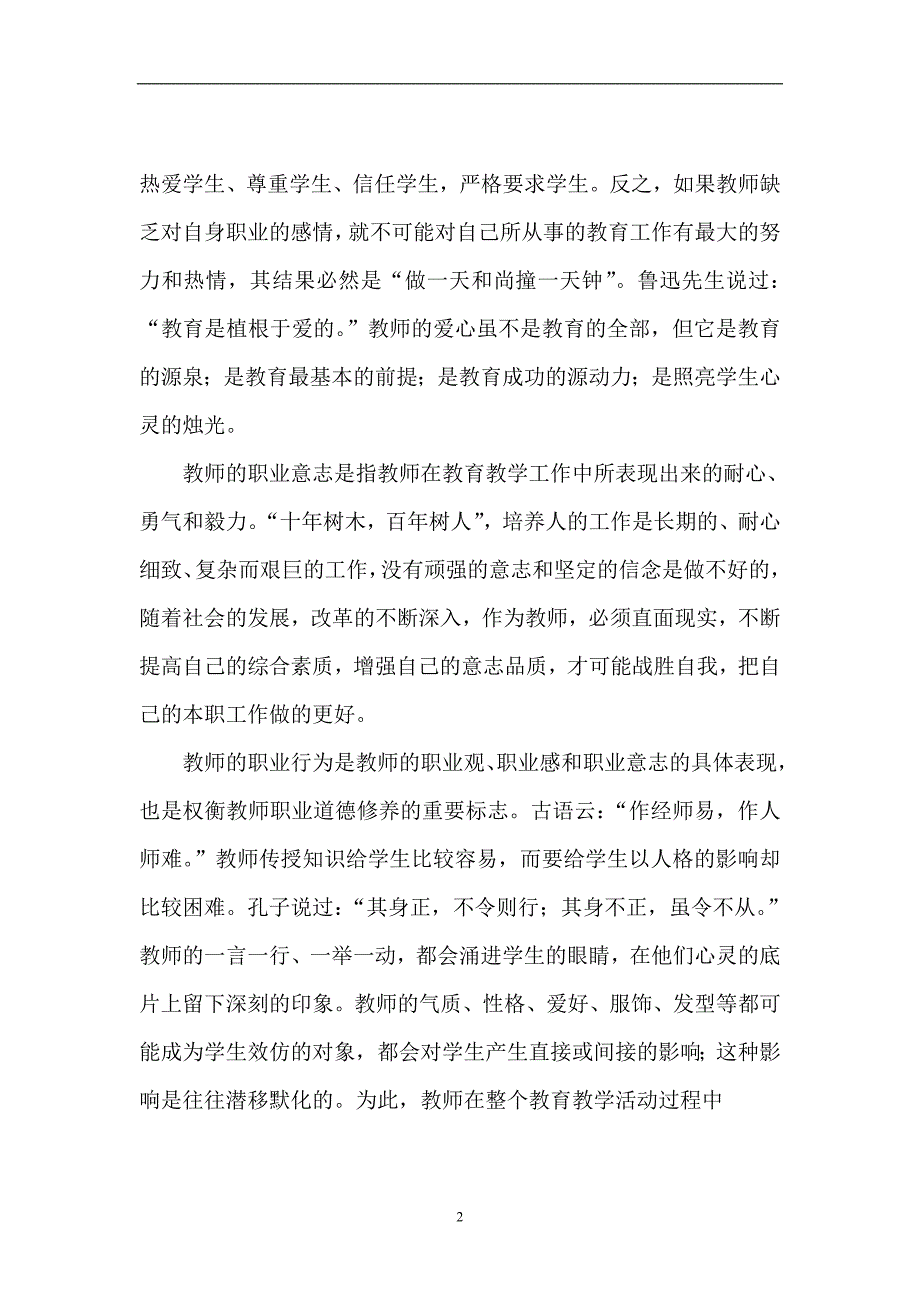 热爱学生、尊重学生、信任学生，严格要求学生。反之，如果教师缺乏对自身职业的感情，就不可能对自己所从事的教育工作有最大的努力和热情，其结果必然是“做一天和尚撞一天钟”。鲁迅先生说过：“教育是植根于爱的。”教师的爱心虽不是教育的全部，但它是教育的源泉；是教育最基本的前提；是教育成功的源动力；是照亮学生心灵的烛光。

教师的职业意志是指教师在教育教学工作中所表现出来的耐心、勇气和毅力。“十年树木，百年树人”，培养人的工作是长期的、耐心细致、复杂而艰巨的工作，没有顽强的意志和坚定的信念是做不好的，随着社会的发展，改革的不断深入，作为教师，必须直面现实，不断提高自己的综合素质，增强自己的意志品质，才可能战胜自我，把自己的本职工作做的更好。

教师的职业行为是教师的职业观、职业感和职业意志的具体表现，也是权衡教师职业道德修养的重要标志。古语云：“作经师易，作人师难。”教师传授知识给学生比较容易，而要给学生以人格的影响却比较困难。孔子说过：“其身正，不令则行；其身不正，虽令不从。”教师的一言一行、一举一动，都会涌进学生的眼睛，在他们心灵的底片上留下深刻的印象。教师的气质、性格、爱好、服饰、发型等都可能成为学生效仿的对象，都会对学生产生直接或间接的影响；这种影响是往往潜移默化的。为此，教师在整个教育教学活动过程中

2